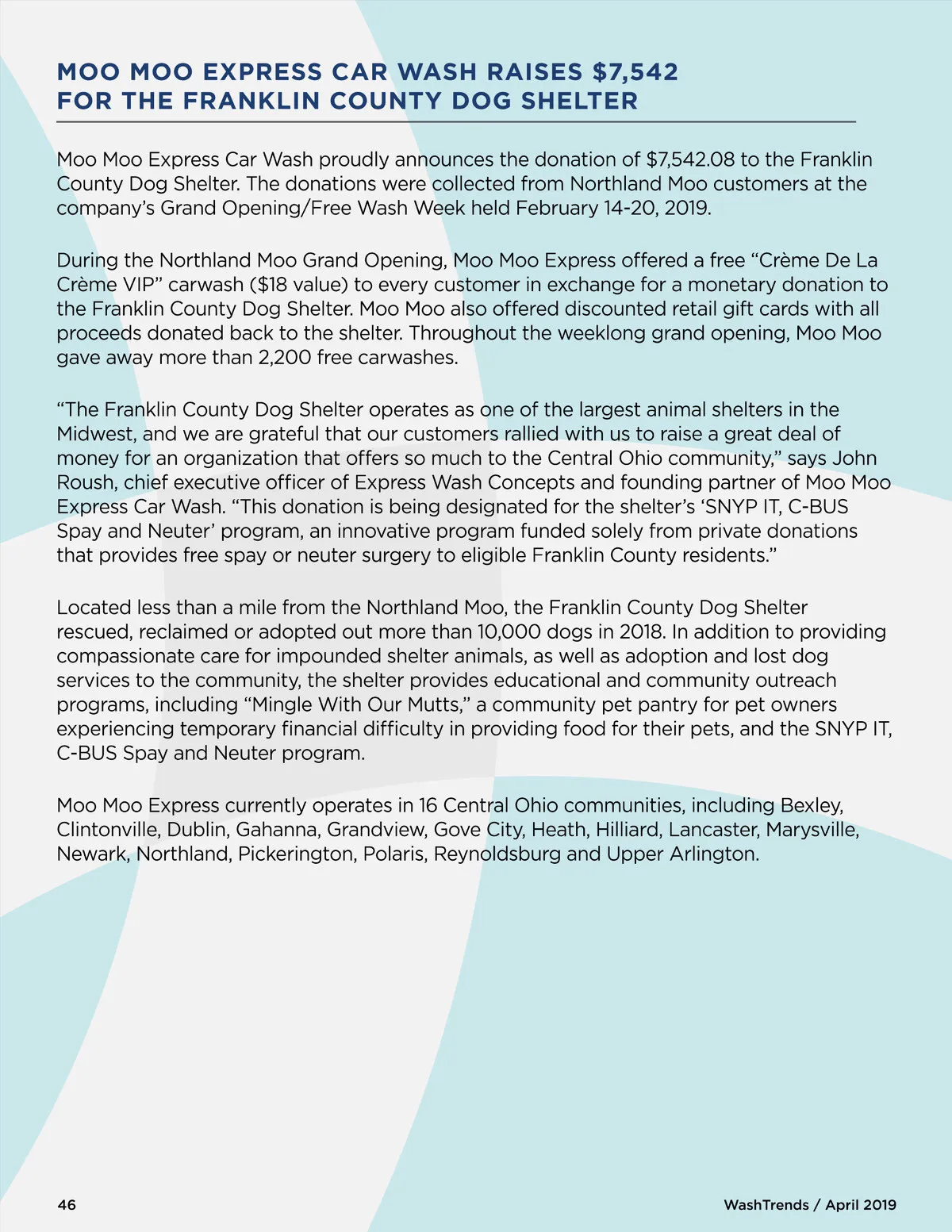 MOO MOO EXPRESS CAR WASH RAISES $7,542 FOR THE FRANKLIN COUNTY DOG SHELTER

Moo Moo Express Car Wash proudly announces the donation of $7,542.08 to the Franklin County Dog Shelter. The donations were collected from Northland Moo customers at the company's Grand Opening/Free Wash Week held February 14-20, 2019.

During the Northland Moo Grand Opening, Moo Moo Express offered a free "Crème De La Crème VIP" carwash ($18 value) to every customer in exchange for a monetary donation to the Franklin County Dog Shelter. Moo Moo also offered discounted retail gift cards with all proceeds donated back to the shelter. Throughout the weeklong grand opening, Moo Moo gave away more than 2,200 free carwashes.

"The Franklin County Dog Shelter operates as one of the largest animal shelters in the Midwest, and we are grateful that our customers rallied with us to raise a great deal of money for an organization that offers so much to the Central Ohio community," says John Roush, chief executive officer of Express Wash Concepts and founding partner of Moo Moo Express Car Wash. "This donation is being designated for the shelter's 'SNYP IT, C-BUS Spay and Neuter' program, an innovative program funded solely from private donations that provides free spay or neuter surgery to eligible Franklin County residents."

Located less than a mile from the Northland Moo, the Franklin County Dog Shelter rescued, reclaimed or adopted out more than 10,000 dogs in 2018. In addition to providing compassionate care for impounded shelter animals, as well as adoption and lost dog services to the community, the shelter provides educational and community outreach programs, including "Mingle With Our Mutts," a community pet pantry for pet owners experiencing temporary financial difficulty in providing food for their pets, and the SNYP IT, C-BUS Spay and Neuter program.

Moo Moo Express currently operates in 16 Central Ohio communities, including Bexley, Clintonville, Dublin, Gahanna, Grandview, Gove City, Heath, Hilliard, Lancaster, Marysville, Newark, Northland, Pickerington, Polaris, Reynoldsburg and Upper Arlington.

46

WashTrends / April 2019